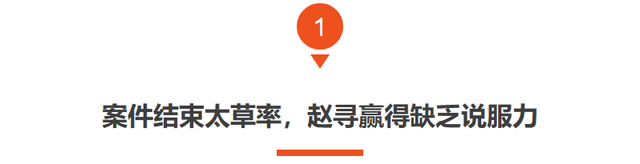 1

案件结束太草率，赵寻赢得缺乏说服力